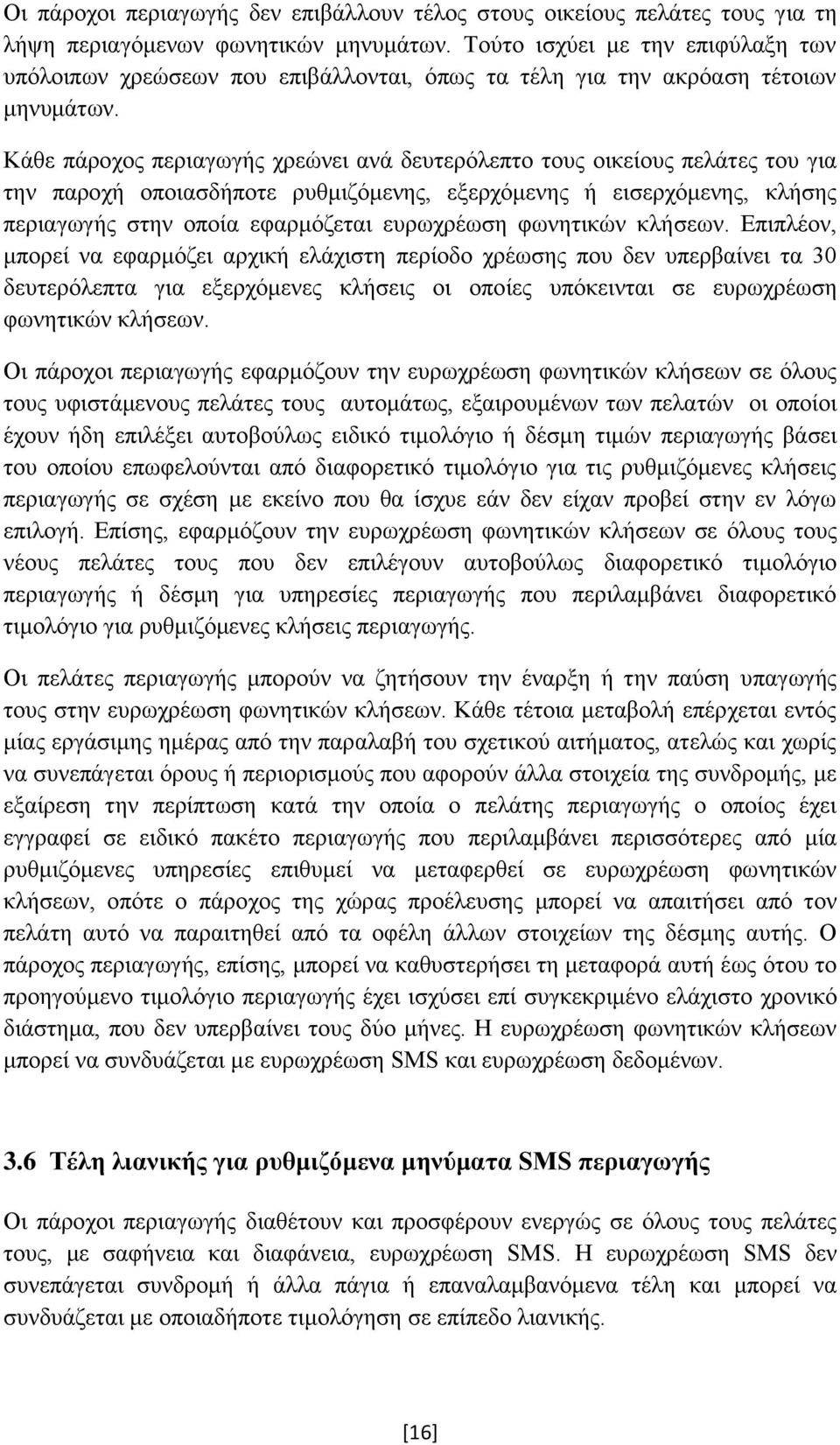 Οι πάροχοι περιαγωγής δεν επιβάλλουν τέλος στους οικείους πελάτες τους για τη λήψη περιαγόμενων φωνητικών μηνυμάτων. Τούτο ισχύει με την επιφύλαξη των υπόλοιπων χρεώσεων που επιβάλλονται, όπως τα τέλη για την ακρόαση τέτοιων μηνυμάτων.

Κάθε πάροχος περιαγωγής χρεώνει ανά δευτερόλεπτο τους οικείους πελάτες του για την παροχή οποιασδήποτε ρυθμιζόμενης, εξερχόμενης ή εισερχόμενης, κλήσης περιαγωγής στην οποία εφαρμόζεται ευρωχρέωση φωνητικών κλήσεων. Επιπλέον, μπορεί να εφαρμόζει αρχική ελάχιστη περίοδο χρέωσης που δεν υπερβαίνει τα 30 δευτερόλεπτα για εξερχόμενες κλήσεις οι οποίες υπόκεινται σε ευρωχρέωση φωνητικών κλήσεων.

Οι πάροχοι περιαγωγής εφαρμόζουν την ευρωχρέωση φωνητικών κλήσεων σε όλους τους υφιστάμενους πελάτες τους αυτομάτως, εξαιρουμένων των πελατών οι οποίοι έχουν ήδη επιλέξει αυτοβούλως ειδικό τιμολόγιο ή δέσμη τιμών περιαγωγής βάσει του οποίου επωφελούνται από διαφορετικό τιμολόγιο για τις ρυθμιζόμενες κλήσεις περιαγωγής σε σχέση με εκείνο που θα ίσχυε εάν δεν είχαν προβεί στην εν λόγω επιλογή. Επίσης, εφαρμόζουν την ευρωχρέωση φωνητικών κλήσεων σε όλους τους νέους πελάτες τους που δεν επιλέγουν αυτοβούλως διαφορετικό τιμολόγιο περιαγωγής ή δέσμη για υπηρεσίες περιαγωγής που περιλαμβάνει διαφορετικό τιμολόγιο για ρυθμιζόμενες κλήσεις περιαγωγής.

Οι πελάτες περιαγωγής μπορούν να ζητήσουν την έναρξη ή την παύση υπαγωγής τους στην ευρωχρέωση φωνητικών κλήσεων. Κάθε τέτοια μεταβολή επέρχεται εντός μίας εργάσιμης ημέρας από την παραλαβή του σχετικού αιτήματος, ατελώς και χωρίς να συνεπάγεται όρους ή περιορισμούς που αφορούν άλλα στοιχεία της συνδρομής, με εξαίρεση την περίπτωση κατά την οποία ο πελάτης περιαγωγής ο οποίος έχει εγγραφεί σε ειδικό πακέτο περιαγωγής που περιλαμβάνει περισσότερες από μία ρυθμιζόμενες υπηρεσίες επιθυμεί να μεταφερθεί σε ευρωχρέωση φωνητικών κλήσεων, οπότε ο πάροχος της χώρας προέλευσης μπορεί να απαιτήσει από τον πελάτη αυτό να παραιτηθεί από τα οφέλη άλλων στοιχείων της δέσμης αυτής. Ο πάροχος περιαγωγής, επίσης, μπορεί να καθυστερήσει τη μεταφορά αυτή έως ότου το προηγούμενο τιμολόγιο περιαγωγής έχει ισχύσει επί συγκεκριμένο ελάχιστο χρονικό διάστημα, που δεν υπερβαίνει τους δύο μήνες. Η ευρωχρέωση φωνητικών κλήσεων μπορεί να συνδυάζεται με ευρωχρέωση SMS και ευρωχρέωση δεδομένων.

3.6 Τέλη λιανικής για ρυθμιζόμενα μηνύματα SMS περιαγωγής

Οι πάροχοι περιαγωγής διαθέτουν και προσφέρουν ενεργώς σε όλους τους πελάτες τους, με σαφήνεια και διαφάνεια, ευρωχρέωση SMS. Η ευρωχρέωση SMS δεν συνεπάγεται συνδρομή ή άλλα πάγια ή επαναλαμβανόμενα τέλη και μπορεί να συνδυάζεται με οποιαδήποτε τιμολόγηση σε επίπεδο λιανικής.

[16]